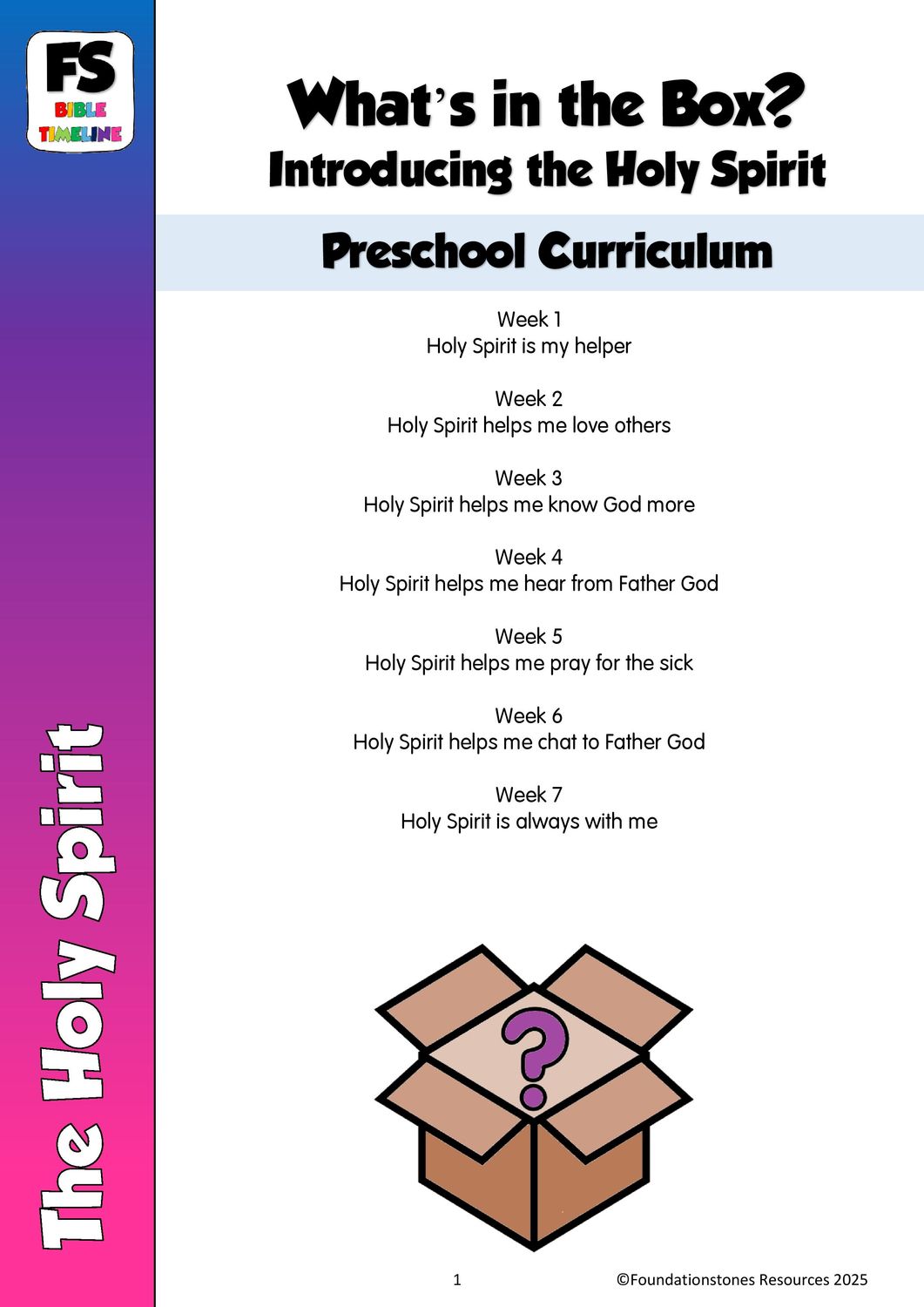 FS
BIBLE
TIMELINE

The Holy Spirit

What's in the Box?
Introducing the Holy Spirit

Preschool Curriculum

Week 1
Holy Spirit is my helper

Week 2
Holy Spirit helps me love others

Week 3
Holy Spirit helps me know God more

Week 4
Holy Spirit helps me hear from Father God

Week 5
Holy Spirit helps me pray for the sick

Week 6
Holy Spirit helps me chat to Father God

Week 7
Holy Spirit is always with me

?

1 ©Foundationstones Resources 2025